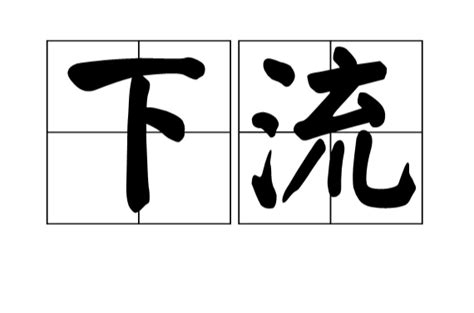 下流